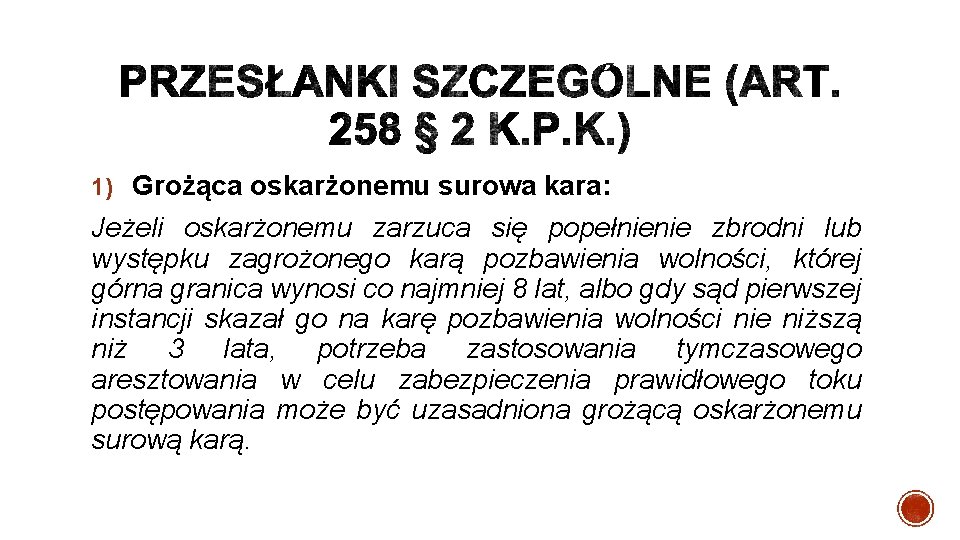 PRZESŁANKI SZCZEGÓLNE (ART. 258 § 2 K.P.K.)

1) Grożąca oskarżonemu surowa kara:

Jeżeli oskarżonemu zarzuca się popełnienie zbrodni lub występku zagrożonego karą pozbawienia wolności, której górna granica wynosi co najmniej 8 lat, albo gdy sąd pierwszej instancji skazał go na karę pozbawienia wolności nie niższą niż 3 lata, potrzeba zastosowania tymczasowego aresztowania w celu zabezpieczenia prawidłowego toku postępowania może być uzasadniona grożącą oskarżonemu surową karą.